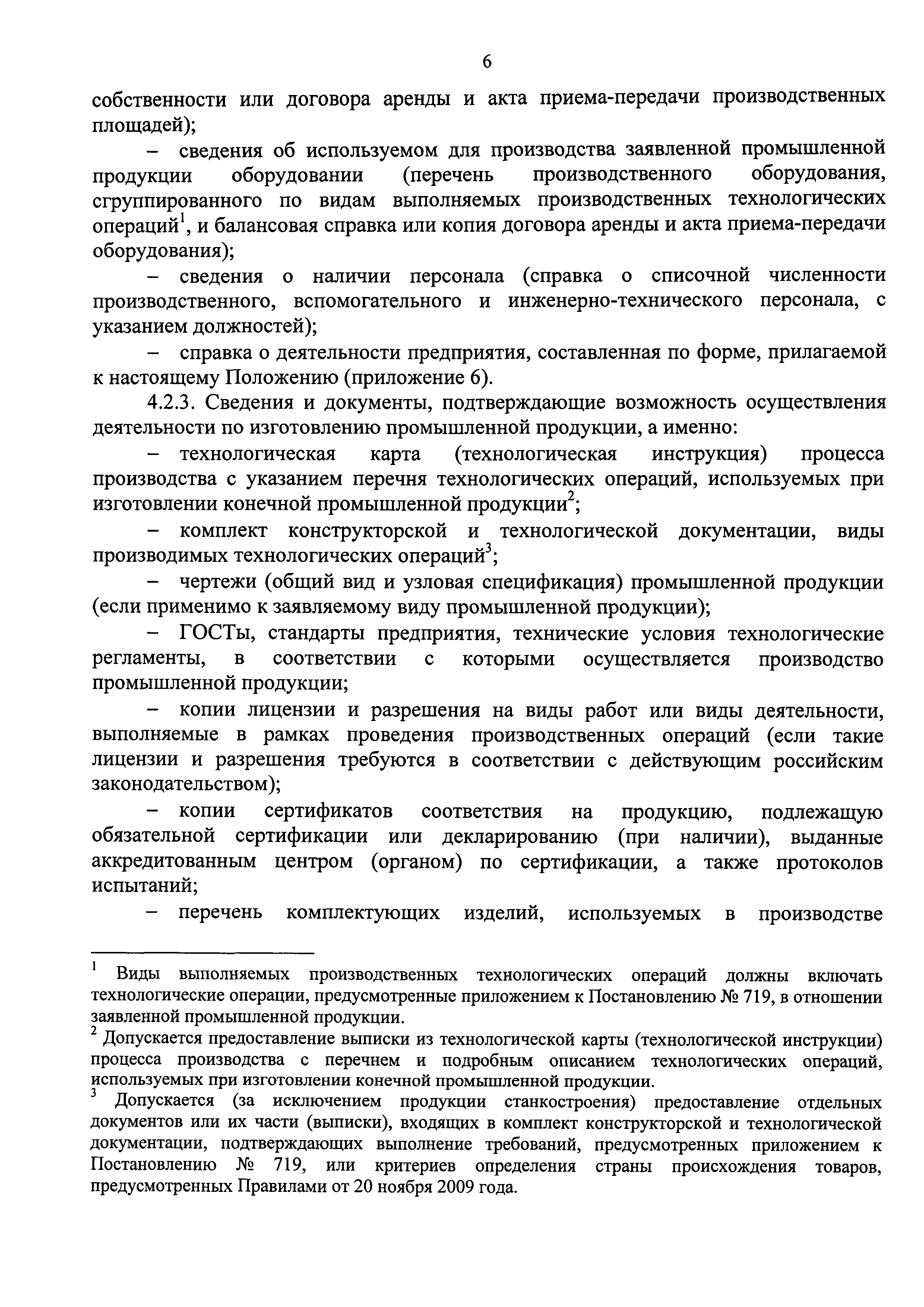 6

собственности или договора аренды и акта приема-передачи производственных площадей);

– сведения об используемом для производства заявленной промышленной продукции оборудовании (перечень производственного оборудования, сгруппированного по видам выполняемых производственных технологических операций$^1$, и балансовая справка или копия договора аренды и акта приема-передачи оборудования);

– сведения о наличии персонала (справка о списочной численности производственного, вспомогательного и инженерно-технического персонала, с указанием должностей);

– справка о деятельности предприятия, составленная по форме, прилагаемой к настоящему Положению (приложение 6).

4.2.3. Сведения и документы, подтверждающие возможность осуществления деятельности по изготовлению промышленной продукции, а именно:

– технологическая карта (технологическая инструкция) процесса производства с указанием перечня технологических операций, используемых при изготовлении конечной промышленной продукции$^2$;

– комплект конструкторской и технологической документации, виды производимых технологических операций$^3$;

– чертежи (общий вид и узловая спецификация) промышленной продукции (если применимо к заявляемому виду промышленной продукции);

– ГОСТы, стандарты предприятия, технические условия технологические регламенты, в соответствии с которыми осуществляется производство промышленной продукции;

– копии лицензии и разрешения на виды работ или виды деятельности, выполняемые в рамках проведения производственных операций (если такие лицензии и разрешения требуются в соответствии с действующим российским законодательством);

– копии сертификатов соответствия на продукцию, подлежащую обязательной сертификации или декларированию (при наличии), выданные аккредитованным центром (органом) по сертификации, а также протоколов испытаний;

– перечень комплектующих изделий, используемых в производстве

$^1$ Виды выполняемых производственных технологических операций должны включать технологические операции, предусмотренные приложением к Постановлению № 719, в отношении заявленной промышленной продукции.

$^2$ Допускается предоставление выписки из технологической карты (технологической инструкции) процесса производства с перечнем и подробным описанием технологических операций, используемых при изготовлении конечной промышленной продукции.

$^3$ Допускается (за исключением продукции станкостроения) предоставление отдельных документов или их части (выписки), входящих в комплект конструкторской и технологической документации, подтверждающих выполнение требований, предусмотренных приложением к Постановлению № 719, или критериев определения страны происхождения товаров, предусмотренных Правилами от 20 ноября 2009 года.